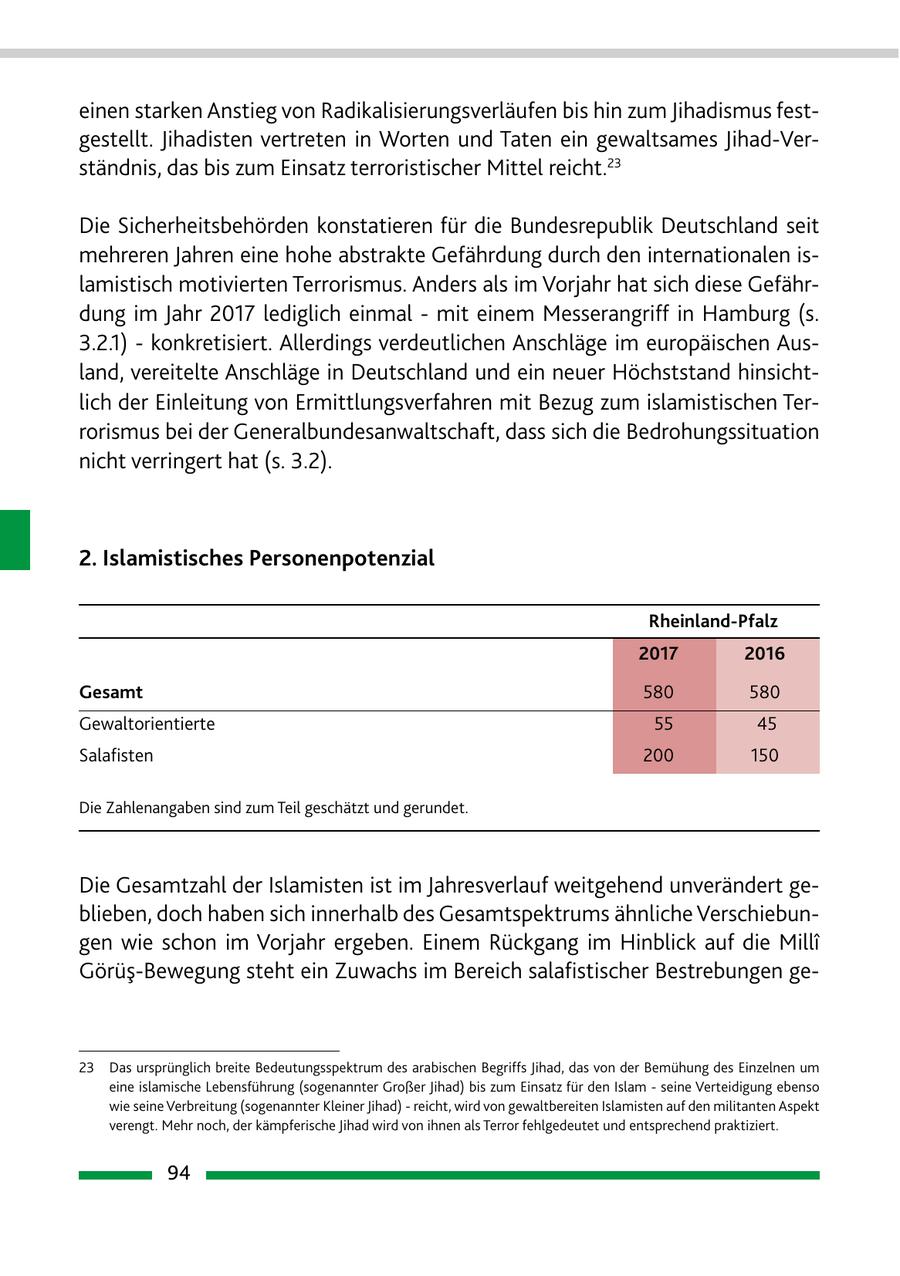 einen starken Anstieg von Radikalisierungsverläufen bis hin zum Jihadismus festgestellt. Jihadisten vertreten in Worten und Taten ein gewaltsames Jihad-Verständnis, das bis zum Einsatz terroristischer Mittel reicht.$^{23}$

Die Sicherheitsbehörden konstatieren für die Bundesrepublik Deutschland seit mehreren Jahren eine hohe abstrakte Gefährdung durch den internationalen islamistisch motivierten Terrorismus. Anders als im Vorjahr hat sich diese Gefährdung im Jahr 2017 lediglich einmal - mit einem Messerangriff in Hamburg (s. 3.2.1) - konkretisiert. Allerdings verdeutlichen Anschläge im europäischen Ausland, vereitelte Anschläge in Deutschland und ein neuer Höchststand hinsichtlich der Einleitung von Ermittlungsverfahren mit Bezug zum islamistischen Terrorismus bei der Generalbundesanwaltschaft, dass sich die Bedrohungssituation nicht verringert hat (s. 3.2).

2. Islamistisches Personenpotenzial

| | Rheinland-Pfalz | |
|---|---|---|
| | 2017 | 2016 |
| Gesamt | 580 | 580 |
| Gewaltorientierte | 55 | 45 |
| Salafisten | 200 | 150 |

Die Zahlenangaben sind zum Teil geschätzt und gerundet.

Die Gesamtzahl der Islamisten ist im Jahresverlauf weitgehend unverändert geblieben, doch haben sich innerhalb des Gesamtspektrums ähnliche Verschiebungen wie schon im Vorjahr ergeben. Einem Rückgang im Hinblick auf die Millî Görüş-Bewegung steht ein Zuwachs im Bereich salafistischer Bestrebungen ge-

23 Das ursprünglich breite Bedeutungsspektrum des arabischen Begriffs Jihad, das von der Bemühung des Einzelnen um eine islamische Lebensführung (sogenannter Großer Jihad) bis zum Einsatz für den Islam - seine Verteidigung ebenso wie seine Verbreitung (sogenannter Kleiner Jihad) - reicht, wird von gewaltbereiten Islamisten auf den militanten Aspekt verengt. Mehr noch, der kämpferische Jihad wird von ihnen als Terror fehlgedeutet und entsprechend praktiziert.

94